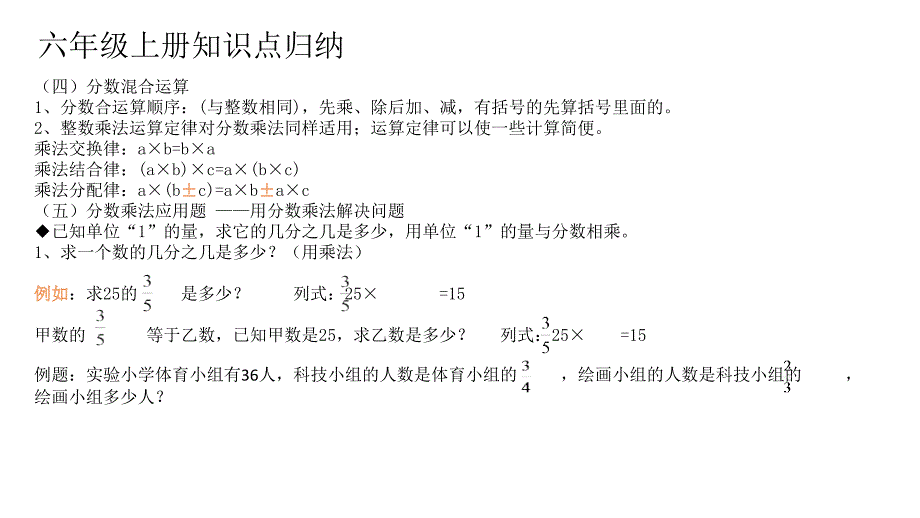 六年级上册知识点归纳

（四）分数混合运算
1、分数合运算顺序：（与整数相同），先乘、除后加、减，有括号的先算括号里面的。
2、整数乘法运算定律对分数乘法同样适用；运算定律可以使一些计算简便。
乘法交换律：a×b=b×a
乘法结合律：(a×b)×c=a×(b×c)
乘法分配律：a×(b±c)=a×b±a×c
（五）分数乘法应用题 ——用分数乘法解决问题
◆已知单位“1”的量，求它的几分之几是多少，用单位“1”的量与分数相乘。
1、求一个数的几分之几是多少？（用乘法）

例如：求25的 $\frac{3}{5}$ 是多少？ 列式：$\frac{3}{5}$25× =15

甲数的 $\frac{3}{5}$ 等于乙数，已知甲数是25，求乙数是多少？ 列式：$\frac{3}{5}$25× =15

例题：实验小学体育小组有36人，科技小组的人数是体育小组的 $\frac{3}{4}$ ，绘画小组的人数是科技小组的 $\frac{2}{3}$ ，绘画小组多少人？